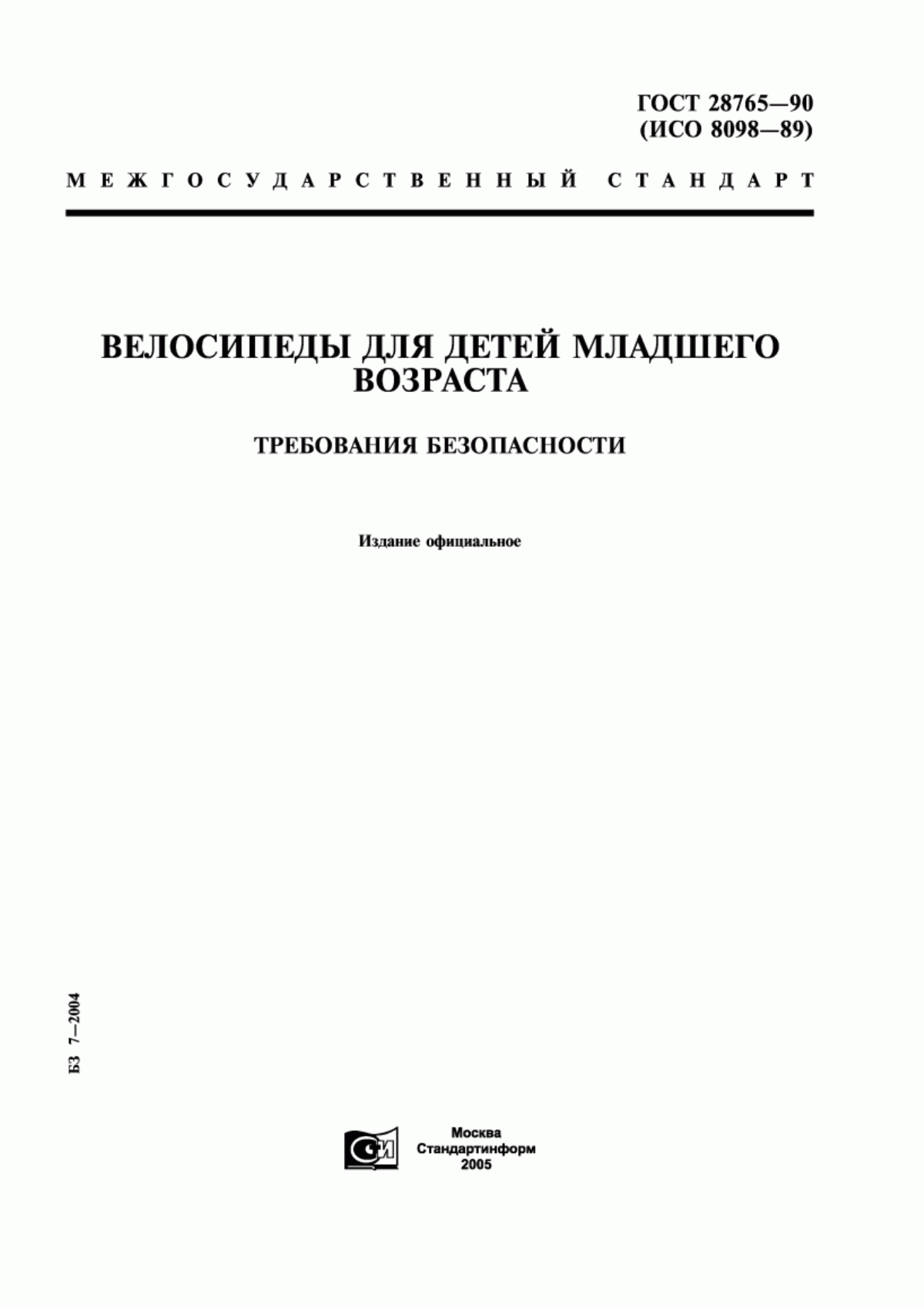 ГОСТ 28765—90
(ИСО 8098—89)

МЕЖГОСУДАРСТВЕННЫЙ СТАНДАРТ

ВЕЛОСИПЕДЫ ДЛЯ ДЕТЕЙ МЛАДШЕГО ВОЗРАСТА

ТРЕБОВАНИЯ БЕЗОПАСНОСТИ

Издание официальное

БЗ 7—2004

СИ

Москва
Стандартинформ
2005